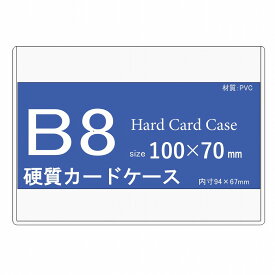 材質:PVC

B8

Hard Card Case

size 100×70 mm

硬質カードケース

内寸94×67mm